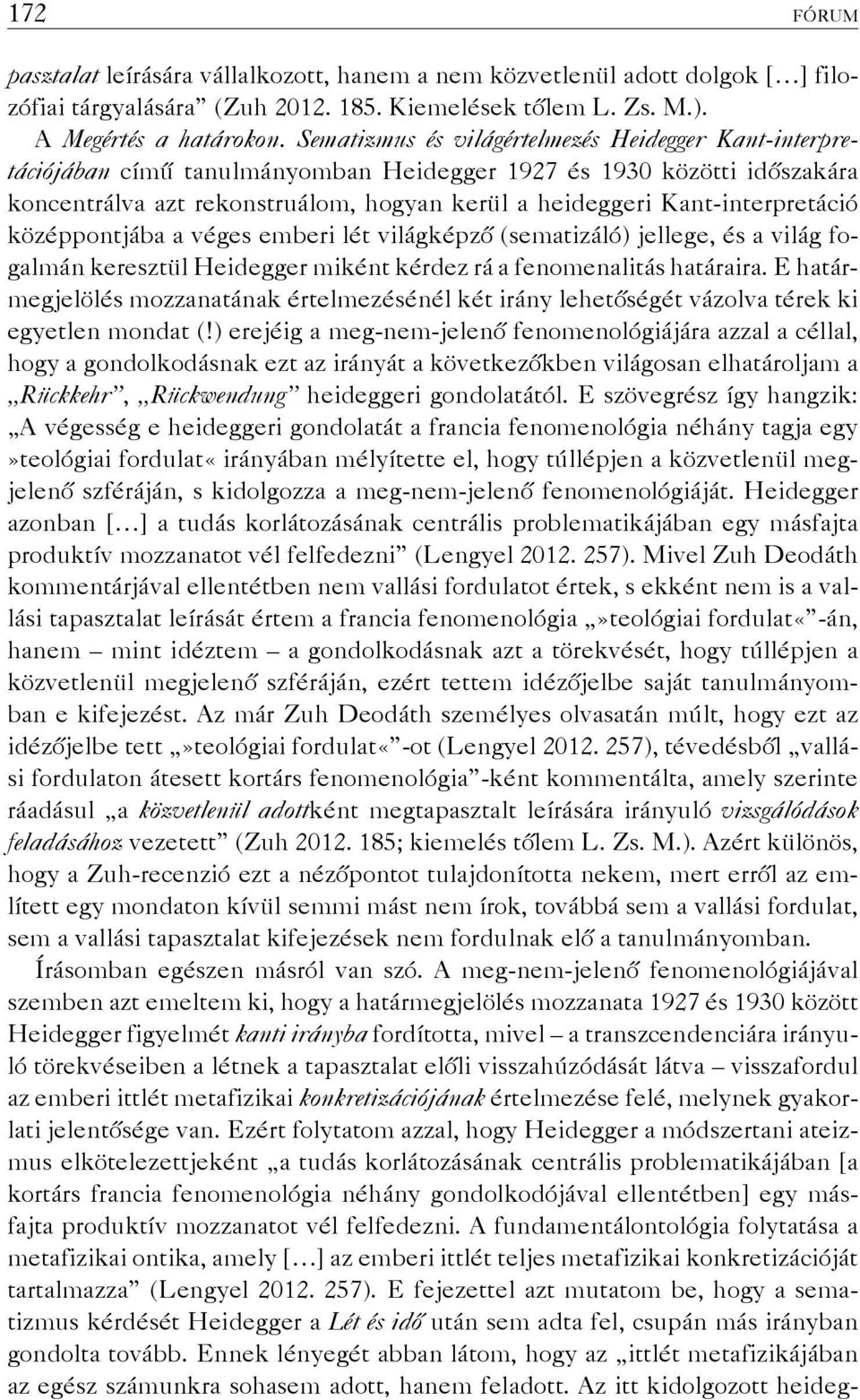 172 FÓRUM

pasztalat leírására vállalkozott, hanem a nem közvetlenül adott dolgok […] filozófiai tárgyalására” (Zuh 2012. 185. Kiemelések tőlem L. Zs. M.).

A Megértés a határokon. Sematizmus és világértelmezés Heidegger Kant-interpretációjában című tanulmányomban Heidegger 1927 és 1930 közötti időszakára koncentrálva azt rekonstruálom, hogyan kerül a heideggeri Kant-interpretáció középpontjába a véges emberi lét világképző (sematizáló) jellege, és a világ fogalmán keresztül Heidegger miként kérdez rá a fenomenalitás határaira. E határmegjelölés mozzanatának értelmezésénél két irány lehetőségét vázolva térek ki egyetlen mondat (!) erejéig a meg-nem-jelenő fenomenológiájára azzal a céllal, hogy a gondolkodásnak ezt az irányát a következőkben világosan elhatároljam a „Rückkehr”, „Rückwendung” heideggeri gondolatától. E szövegrész így hangzik: „A végesség e heideggeri gondolatát a francia fenomenológia néhány tagja egy »teológiai fordulat« irányában mélyítette el, hogy túllépjen a közvetlenül megjelenő szféráján, s kidolgozza a meg-nem-jelenő fenomenológiáját. Heidegger azonban […] a tudás korlátozásának centrális problematikájában egy másfajta produktív mozzanatot vél felfedezni” (Lengyel 2012. 257). Mivel Zuh Deodáth kommentárjával ellentétben nem vallási fordulatot értek, s ekként nem is a vallási tapasztalat leírását értem a francia fenomenológia „»teológiai fordulat«”-án, hanem – mint idéztem – a gondolkodásnak azt a törekvését, hogy túllépjen a közvetlenül megjelenő szféráján, ezért tettem idézőjelbe saját tanulmányomban e kifejezést. Az már Zuh Deodáth személyes olvasatán múlt, hogy ezt az idézőjelbe tett „»teológiai fordulat«”-ot (Lengyel 2012. 257), tévedésből „vallási fordulaton átesett kortárs fenomenológia”-ként kommentálta, amely szerinte ráadásul „a közvetlenül adottként megtapasztalt leírására irányuló vizsgálódások feladásához vezetett” (Zuh 2012. 185; kiemelés tőlem L. Zs. M.). Azért különös, hogy a Zuh-recenzió ezt a nézőpontot tulajdonította nekem, mert erről az említett egy mondaton kívül semmi mást nem írok, továbbá sem a vallási fordulat, sem a vallási tapasztalat kifejezések nem fordulnak elő a tanulmányomban.

Írásomban egészen másról van szó. A meg-nem-jelenő fenomenológiájával szemben azt emeltem ki, hogy a határmegjelölés mozzanata 1927 és 1930 között Heidegger figyelmét kanti irányba fordította, mivel – a transzcendenciára irányuló törekvéseiben a létnek a tapasztalat előli visszahúzódását látva – visszafordul az emberi ittlét metafizikai konkretizációjának értelmezése felé, melynek gyakorlati jelentősége van. Ezért folytatom azzal, hogy Heidegger a módszertani ateizmus elkötelezettjeként „a tudás korlátozásának centrális problematikájában [a kortárs francia fenomenológia néhány gondolkodójával ellentétben] egy másfajta produktív mozzanatot vél felfedezni. A fundamentálontológia folytatása a metafizikai ontika, amely […] az emberi ittlét teljes metafizikai konkretizációját tartalmazza” (Lengyel 2012. 257). E fejezettel azt mutatom be, hogy a sematizmus kérdését Heidegger a Lét és idő után sem adta fel, csupán más irányban gondolta tovább. Ennek lényegét abban látom, hogy az „ittlét metafizikájában az egész számunkra sohasem adott, hanem feladott. Az itt kidolgozott heideg-